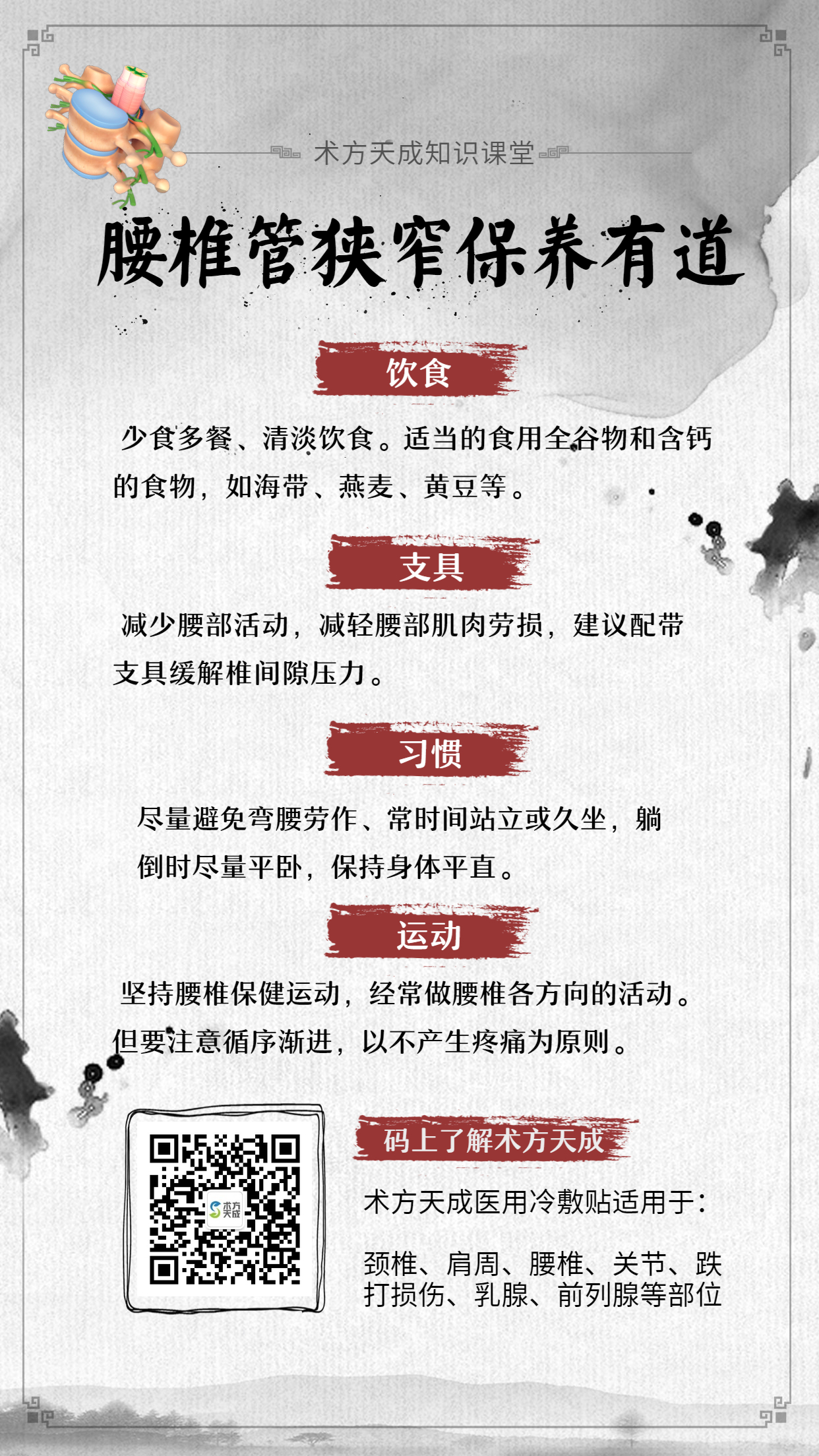 术方天成知识课堂

腰椎管狭窄保养有道

饮食

少食多餐、清淡饮食。适当的食用全谷物和含钙的食物，如海带、燕麦、黄豆等。

支具

减少腰部活动，减轻腰部肌肉劳损，建议配带支具缓解椎间隙压力。

习惯

尽量避免弯腰劳作、常时间站立或久坐，躺倒时尽量平卧，保持身体平直。

运动

坚持腰椎保健运动，经常做腰椎各方向的活动。但要注意循序渐进，以不产生疼痛为原则。

码上了解术方天成

术方天成医用冷敷贴适用于：

颈椎、肩周、腰椎、关节、跌打损伤、乳腺、前列腺等部位